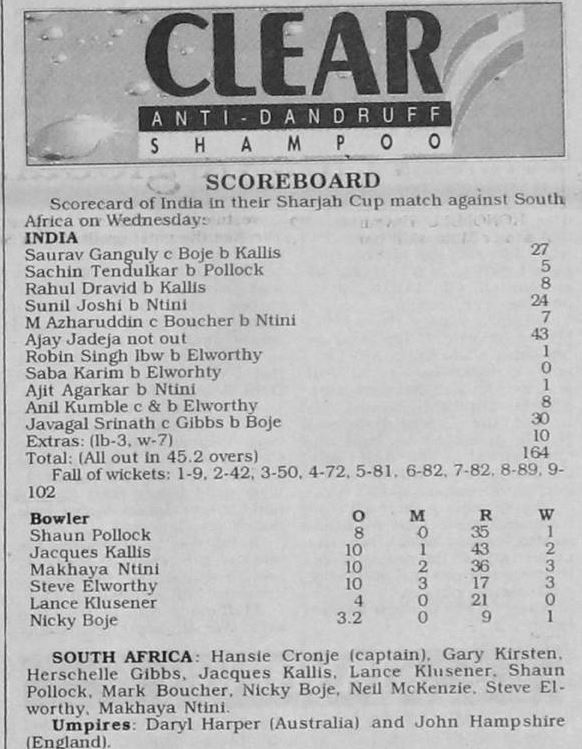 CLEAR
ANTI-DANDRUFF
SHAMPOO

SCOREBOARD

Scorecard of India in their Sharjah Cup match against South Africa on Wednesday:

INDIA

| | |
|---|---|
| Saurav Ganguly c Boje b Kallis | 27 |
| Sachin Tendulkar b Pollock | 5 |
| Rahul Dravid b Kallis | 8 |
| Sunil Joshi b Ntini | 24 |
| M Azharuddin c Boucher b Ntini | 7 |
| Ajay Jadeja not out | 43 |
| Robin Singh lbw b Elworthy | 1 |
| Saba Karim b Elworhty | 0 |
| Ajit Agarkar b Ntini | 1 |
| Anil Kumble c & b Elworthy | 8 |
| Javagal Srinath c Gibbs b Boje | 30 |
| Extras: (lb-3, w-7) | 10 |
| Total: (All out in 45.2 overs) | 164 |

Fall of wickets: 1-9, 2-42, 3-50, 4-72, 5-81, 6-82, 7-82, 8-89, 9-102

| Bowler | O | M | R | W |
|---|---|---|---|---|
| Shaun Pollock | 8 | 0 | 35 | 1 |
| Jacques Kallis | 10 | 1 | 43 | 2 |
| Makhaya Ntini | 10 | 2 | 36 | 3 |
| Steve Elworthy | 10 | 3 | 17 | 3 |
| Lance Klusener | 4 | 0 | 21 | 0 |
| Nicky Boje | 3.2 | 0 | 9 | 1 |

SOUTH AFRICA: Hansie Cronje (captain), Gary Kirsten, Herschelle Gibbs, Jacques Kallis, Lance Klusener, Shaun Pollock, Mark Boucher, Nicky Boje, Neil McKenzie, Steve Elworthy, Makhaya Ntini.

Umpires: Daryl Harper (Australia) and John Hampshire (England).